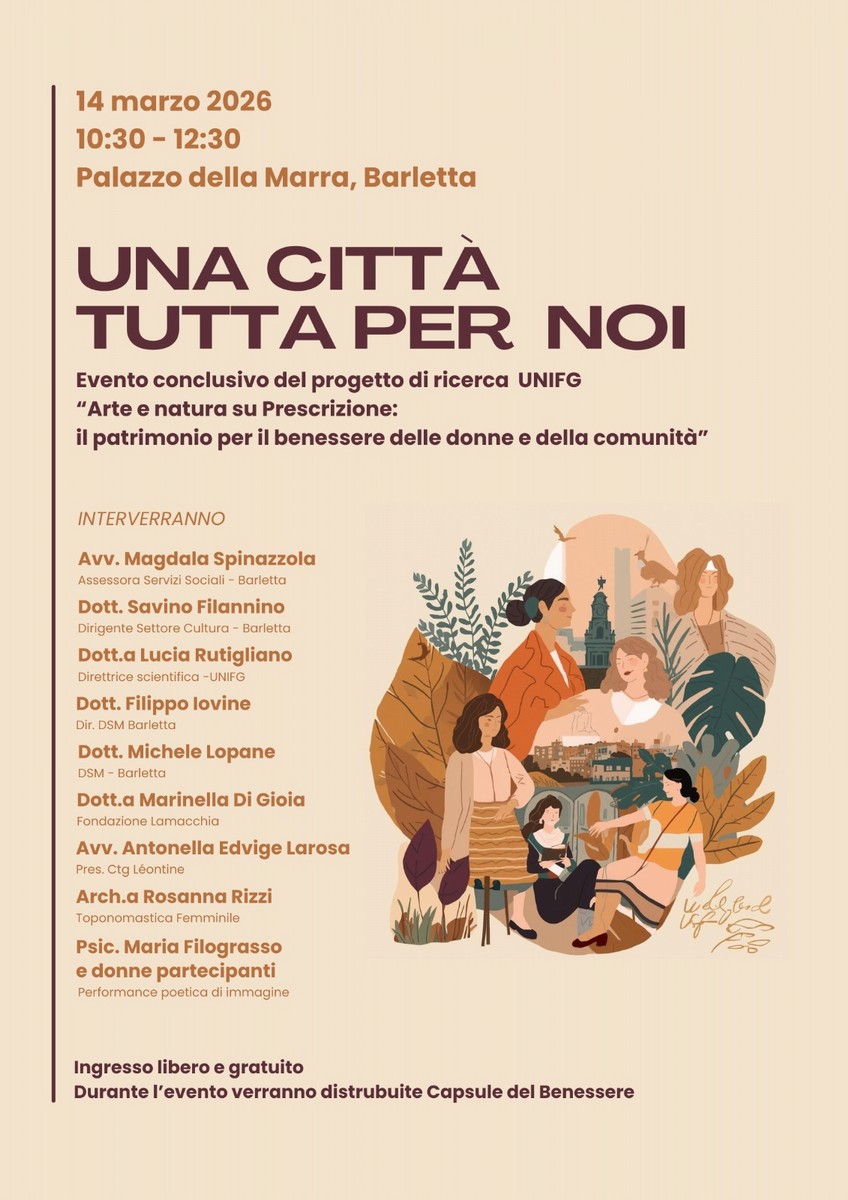 14 marzo 2026
10:30 - 12:30
Palazzo della Marra, Barletta

UNA CITTÀ
TUTTA PER NOI

Evento conclusivo del progetto di ricerca UNIFG
"Arte e natura su Prescrizione:
il patrimonio per il benessere delle donne e della comunità"

INTERVERRANNO

Avv. Magdala Spinazzola
Assessora Servizi Sociali - Barletta

Dott. Savino Filannino
Dirigente Settore Cultura - Barletta

Dott.a Lucia Rutigliano
Direttrice scientifica -UNIFG

Dott. Filippo Iovine
Dir. DSM Barletta

Dott. Michele Lopane
DSM - Barletta

Dott.a Marinella Di Gioia
Fondazione Lamacchia

Avv. Antonella Edvige Larosa
Pres. Ctg Léontine

Arch.a Rosanna Rizzi
Toponomastica Femminile

Psic. Maria Filograsso
e donne partecipanti
Performance poetica di immagine

Ingresso libero e gratuito
Durante l'evento verranno distrubuite Capsule del Benessere